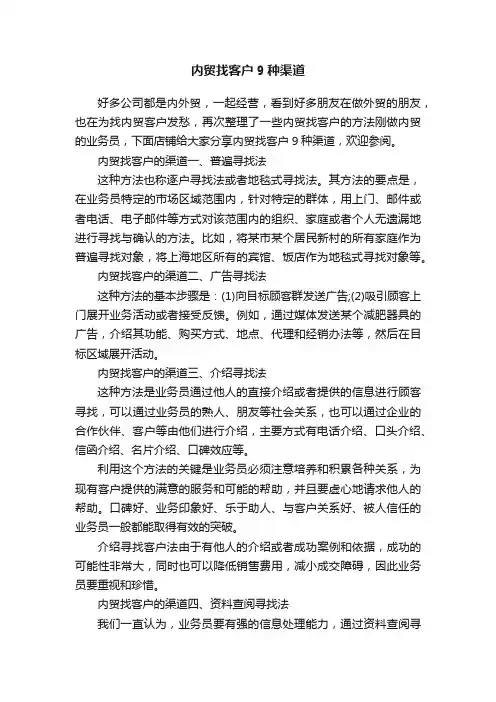 内贸找客户 9 种渠道

好多公司都是内外贸，一起经营，看到好多朋友在做外贸的朋友，也在为找内贸客户发愁，再次整理了一些内贸找客户的方法刚做内贸的业务员，下面店铺给大家分享内贸找客户 9 种渠道，欢迎参阅。

内贸找客户的渠道一、普遍寻找法

这种方法也称逐户寻找法或者地毯式寻找法。其方法的要点是，在业务员特定的市场区域范围内，针对特定的群体，用上门、邮件或者电话、电子邮件等方式对该范围内的组织、家庭或者个人无遗漏地进行寻找与确认的方法。比如，将某市某个居民新村的所有家庭作为普遍寻找对象，将上海地区所有的宾馆、饭店作为地毯式寻找对象等。

内贸找客户的渠道二、广告寻找法

这种方法的基本步骤是：(1)向目标顾客群发送广告;(2)吸引顾客上门展开业务活动或者接受反馈。例如，通过媒体发送某个减肥器具的广告，介绍其功能、购买方式、地点、代理和经销办法等，然后在目标区域展开活动。

内贸找客户的渠道三、介绍寻找法

这种方法是业务员通过他人的直接介绍或者提供的信息进行顾客寻找，可以通过业务员的熟人、朋友等社会关系，也可以通过企业的合作伙伴、客户等由他们进行介绍，主要方式有电话介绍、口头介绍、信函介绍、名片介绍、口碑效应等。

利用这个方法的关键是业务员必须注意培养和积累各种关系，为现有客户提供的满意的服务和可能的帮助，并且要虚心地请求他人的帮助。口碑好、业务印象好、乐于助人、与客户关系好、被人信任的业务员一般都能取得有效的突破。

介绍寻找客户法由于有他人的介绍或者成功案例和依据，成功的可能性非常大，同时也可以降低销售费用，减小成交障碍，因此业务员要重视和珍惜。

内贸找客户的渠道四、资料查阅寻找法

我们一直认为，业务员要有强的信息处理能力，通过资料查阅寻